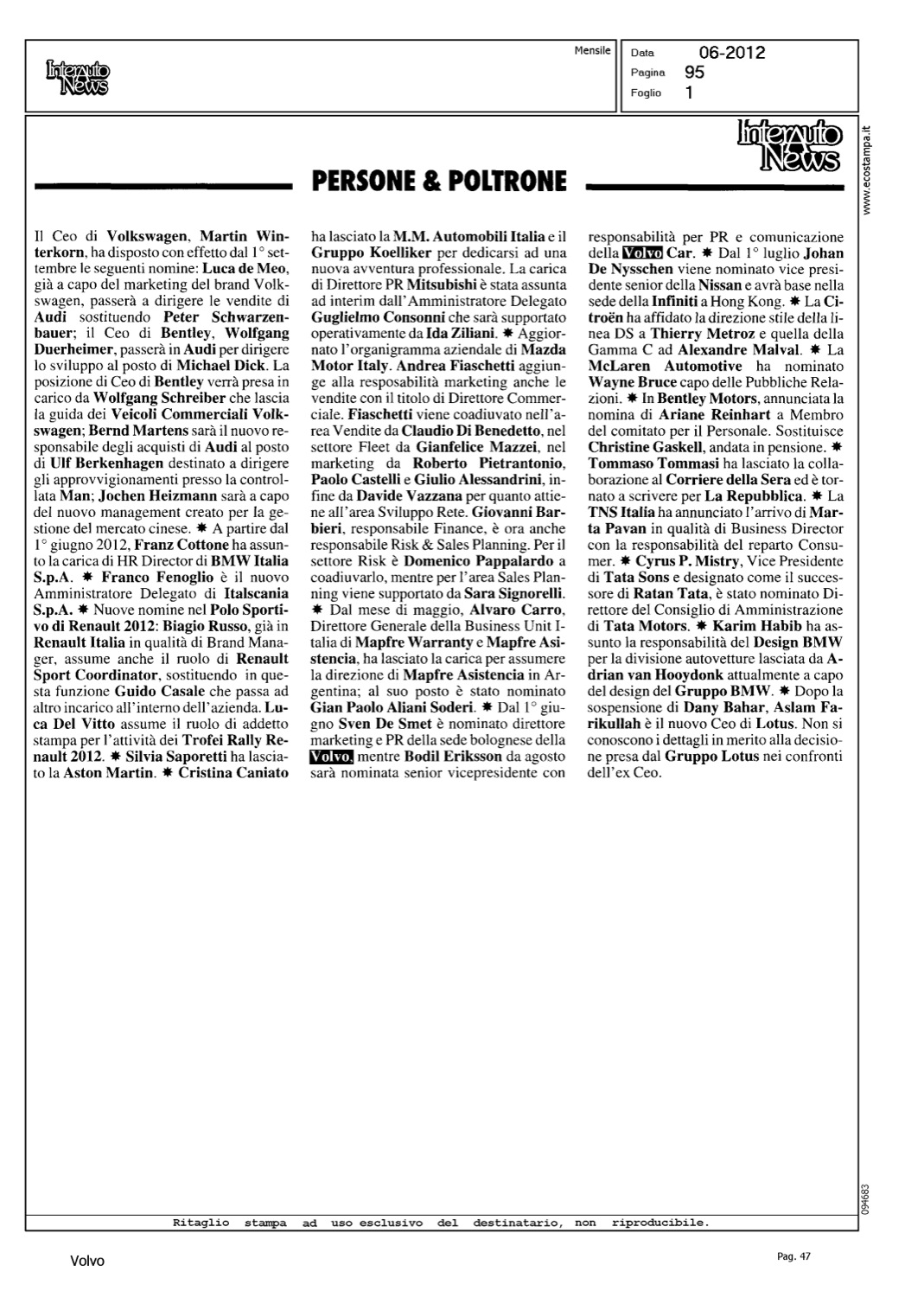 Interauto News

Mensile

Data 06-2012
Pagina 95
Foglio 1

Interauto News

www.ecostampa.it

PERSONE & POLTRONE

Il Ceo di Volkswagen, Martin Winterkorn, ha disposto con effetto dal 1° settembre le seguenti nomine: Luca de Meo, già a capo del marketing del brand Volkswagen, passerà a dirigere le vendite di Audi sostituendo Peter Schwarzenbauer; il Ceo di Bentley, Wolfgang Duerheimer, passerà in Audi per dirigere lo sviluppo al posto di Michael Dick. La posizione di Ceo di Bentley verrà presa in carico da Wolfgang Schreiber che lascia la guida dei Veicoli Commerciali Volkswagen; Bernd Martens sarà il nuovo responsabile degli acquisti di Audi al posto di Ulf Berkenhagen destinato a dirigere gli approvvigionamenti presso la controllata Man; Jochen Heizmann sarà a capo del nuovo management creato per la gestione del mercato cinese. ✱ A partire dal 1° giugno 2012, Franz Cottone ha assunto la carica di HR Director di BMW Italia S.p.A. ✱ Franco Fenoglio è il nuovo Amministratore Delegato di Italscania S.p.A. ✱ Nuove nomine nel Polo Sportivo di Renault 2012: Biagio Russo, già in Renault Italia in qualità di Brand Manager, assume anche il ruolo di Renault Sport Coordinator, sostituendo in questa funzione Guido Casale che passa ad altro incarico all'interno dell'azienda. Luca Del Vitto assume il ruolo di addetto stampa per l'attività dei Trofei Rally Renault 2012. ✱ Silvia Saporetti ha lasciato la Aston Martin. ✱ Cristina Caniato ha lasciato la M.M. Automobili Italia e il Gruppo Koelliker per dedicarsi ad una nuova avventura professionale. La carica di Direttore PR Mitsubishi è stata assunta ad interim dall'Amministratore Delegato Guglielmo Consonni che sarà supportato operativamente da Ida Ziliani. ✱ Aggiornato l'organigramma aziendale di Mazda Motor Italy. Andrea Fiaschetti aggiunge alla responsabilità marketing anche le vendite con il titolo di Direttore Commerciale. Fiaschetti viene coadiuvato nell'area Vendite da Claudio Di Benedetto, nel settore Fleet da Gianfelice Mazzei, nel marketing da Roberto Pietrantonio, Paolo Castelli e Giulio Alessandrini, infine da Davide Vazzana per quanto attiene all'area Sviluppo Rete. Giovanni Barbieri, responsabile Finance, è ora anche responsabile Risk & Sales Planning. Per il settore Risk è Domenico Pappalardo a coadiuvarlo, mentre per l'area Sales Planning viene supportato da Sara Signorelli. ✱ Dal mese di maggio, Alvaro Carro, Direttore Generale della Business Unit Italia di Mapfre Warranty e Mapfre Asistencia, ha lasciato la carica per assumere la direzione di Mapfre Asistencia in Argentina; al suo posto è stato nominato Gian Paolo Aliani Soderi. ✱ Dal 1° giugno Sven De Smet è nominato direttore marketing e PR della sede bolognese della Volvo, mentre Bodil Eriksson da agosto sarà nominata senior vicepresidente con responsabilità per PR e comunicazione della Volvo Car. ✱ Dal 1° luglio Johan De Nysschen viene nominato vice presidente senior della Nissan e avrà base nella sede della Infiniti a Hong Kong. ✱ La Citroën ha affidato la direzione stile della linea DS a Thierry Metroz e quella della Gamma C ad Alexandre Malval. ✱ La McLaren Automotive ha nominato Wayne Bruce capo delle Pubbliche Relazioni. ✱ In Bentley Motors, annunciata la nomina di Ariane Reinhart a Membro del comitato per il Personale. Sostituisce Christine Gaskell, andata in pensione. ✱ Tommaso Tommasi ha lasciato la collaborazione al Corriere della Sera ed è tornato a scrivere per La Repubblica. ✱ La TNS Italia ha annunciato l'arrivo di Marta Pavan in qualità di Business Director con la responsabilità del reparto Consumer. ✱ Cyrus P. Mistry, Vice Presidente di Tata Sons e designato come il successore di Ratan Tata, è stato nominato Direttore del Consiglio di Amministrazione di Tata Motors. ✱ Karim Habib ha assunto la responsabilità del Design BMW per la divisione autovetture lasciata da Adrian van Hooydonk attualmente a capo del design del Gruppo BMW. ✱ Dopo la sospensione di Dany Bahar, Aslam Farikullah è il nuovo Ceo di Lotus. Non si conoscono i dettagli in merito alla decisione presa dal Gruppo Lotus nei confronti dell'ex Ceo.

094683

Ritaglio stampa ad uso esclusivo del destinatario, non riproducibile.

Volvo

Pag. 47